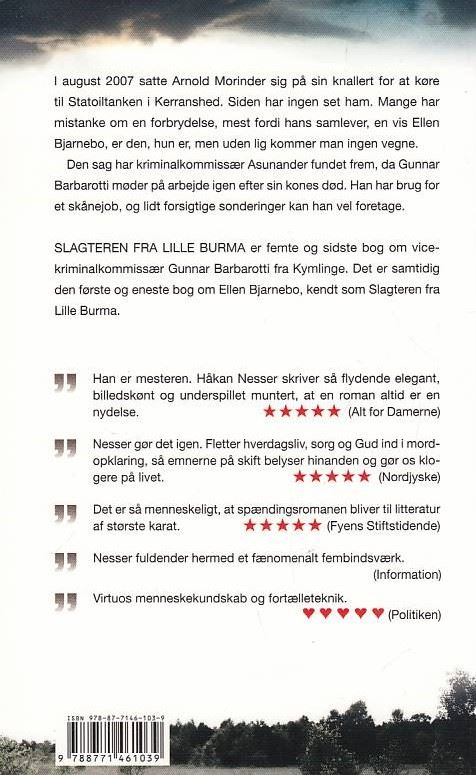 I august 2007 satte Arnold Morinder sig på sin knallert for at køre til Statoiltanken i Kerranshed. Siden har ingen set ham. Mange har mistanke om en forbrydelse, mest fordi hans samlever, en vis Ellen Bjarnebo, er den, hun er, men uden lig kommer man ingen vegne.

Den sag har kriminalkommissær Asunander fundet frem, da Gunnar Barbarotti møder på arbejde igen efter sin kones død. Han har brug for et skånejob, og lidt forsigtige sonderinger kan han vel foretage.

SLAGTEREN FRA LILLE BURMA er femte og sidste bog om vicekriminalkommissær Gunnar Barbarotti fra Kymlinge. Det er samtidig den første og eneste bog om Ellen Bjarnebo, kendt som Slagteren fra Lille Burma.

Han er mesteren. Håkan Nesser skriver så flydende elegant, billedskønt og underspillet muntert, at en roman altid er en nydelse. ★★★★★ (Alt for Damerne)

Nesser gør det igen. Fletter hverdagsliv, sorg og Gud ind i mordopklaring, så emnerne på skift belyser hinanden og gør os klogere på livet. ★★★★★ (Nordjyske)

Det er så menneskeligt, at spændingsromanen bliver til litteratur af største karat. ★★★★★ (Fyens Stiftstidende)

Nesser fuldender hermed et fænomenalt fembindsværk. (Information)

Virtuos menneskekundskab og fortælleteknik. ♥♥♥♥♥ (Politiken)

ISBN 978-87-7146-103-9

9 788771 461039